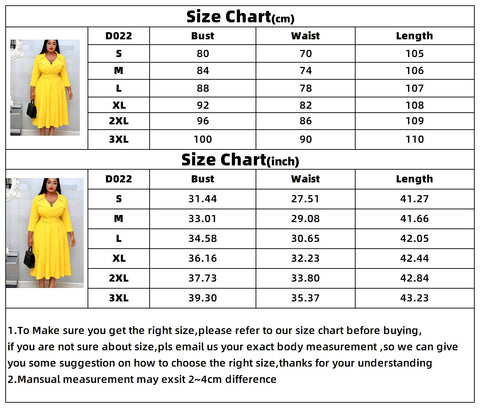 Size Chart(cm)

| D022 | Bust | Waist | Length |
|---|---|---|---|
| S | 80 | 70 | 105 |
| M | 84 | 74 | 106 |
| L | 88 | 78 | 107 |
| XL | 92 | 82 | 108 |
| 2XL | 96 | 86 | 109 |
| 3XL | 100 | 90 | 110 |

Size Chart(inch)

| D022 | Bust | Waist | Length |
|---|---|---|---|
| S | 31.44 | 27.51 | 41.27 |
| M | 33.01 | 29.08 | 41.66 |
| L | 34.58 | 30.65 | 42.05 |
| XL | 36.16 | 32.23 | 42.44 |
| 2XL | 37.73 | 33.80 | 42.84 |
| 3XL | 39.30 | 35.37 | 43.23 |

1.To Make sure you get the right size,please refer to our size chart before buying, if you are not sure about size,pls email us your exact body measurement ,so we can give you some suggestion on how to choose the right size,thanks for your understanding
2.Mansual measurement may exsit 2~4cm difference